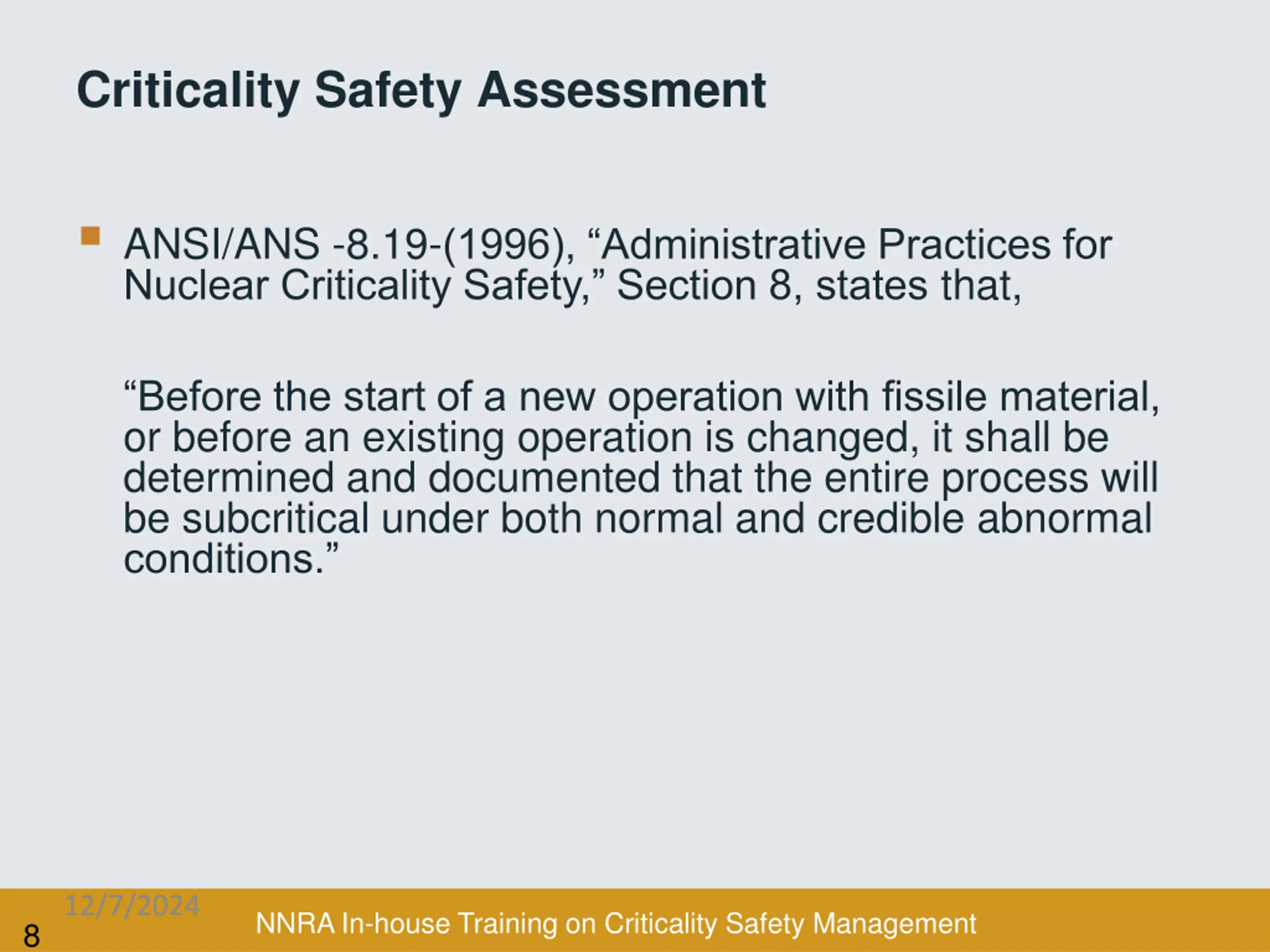 Criticality Safety Assessment

ANSI/ANS -8.19-(1996), “Administrative Practices for Nuclear Criticality Safety,” Section 8, states that,

“Before the start of a new operation with fissile material, or before an existing operation is changed, it shall be determined and documented that the entire process will be subcritical under both normal and credible abnormal conditions.”

12/7/2024

8

NNRA In-house Training on Criticality Safety Management